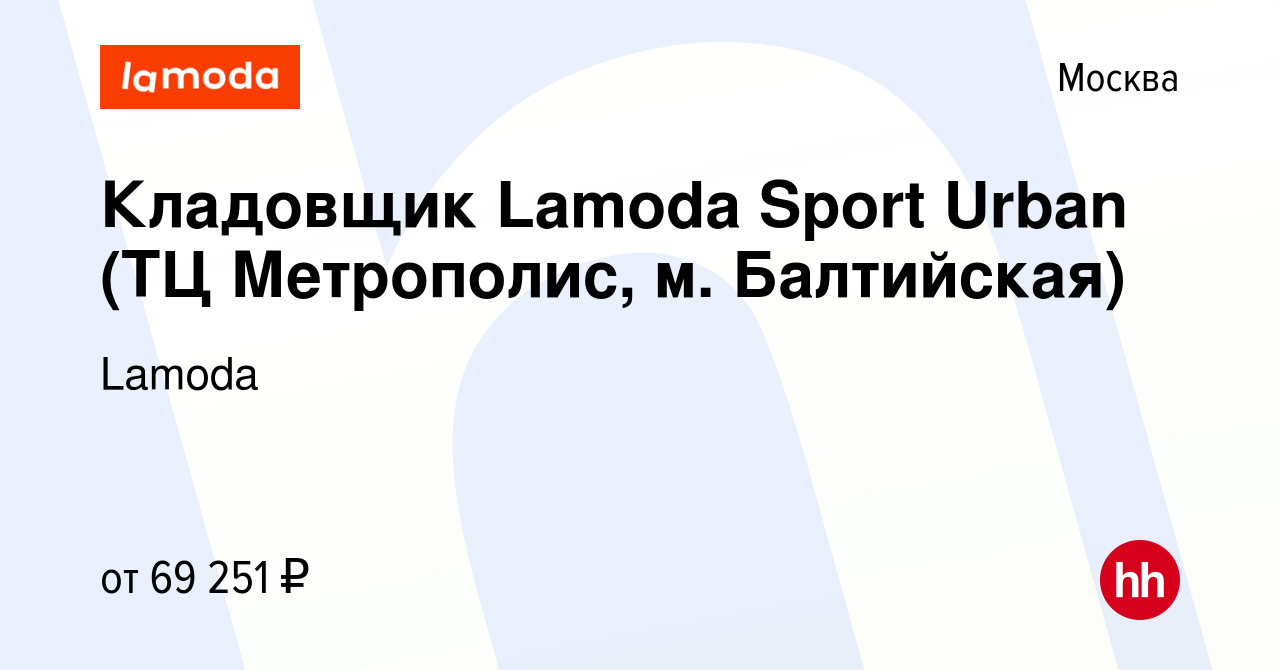 lamoda

Москва

Кладовщик Lamoda Sport Urban (ТЦ Метрополис, м. Балтийская)

Lamoda

от 69 251 ₽

hh